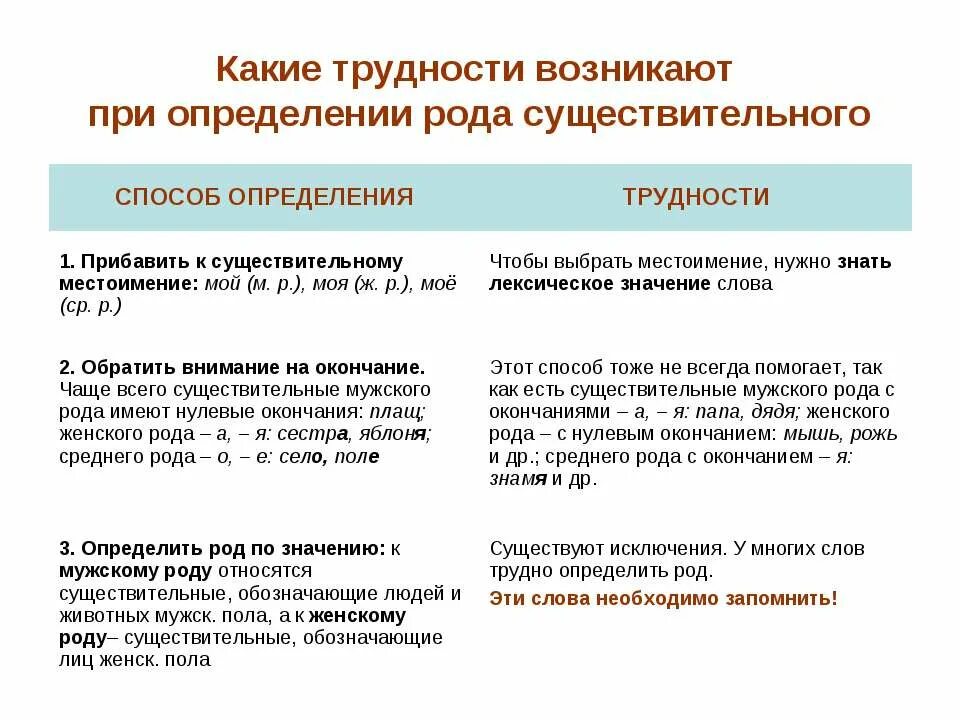 Какие трудности возникают при определении рода существительного

| СПОСОБ ОПРЕДЕЛЕНИЯ | ТРУДНОСТИ |
|---|---|
| 1. Прибавить к существительному местоимение: мой (м. р.), моя (ж. р.), моё (ср. р.) | Чтобы выбрать местоимение, нужно знать лексическое значение слова |
| 2. Обратить внимание на окончание. Чаще всего существительные мужского рода имеют нулевые окончания: плащ; женского рода – а, – я: сестра, яблоня; среднего рода – о, – е: село, поле | Этот способ тоже не всегда помогает, так как есть существительные мужского рода с окончаниями – а, – я: папа, дядя; женского рода – с нулевым окончанием: мышь, рожь и др.; среднего рода с окончанием – я: знамя и др. |
| 3. Определить род по значению: к мужскому роду относятся существительные, обозначающие людей и животных мужск. пола, а к женскому роду– существительные, обозначающие лиц женск. пола | Существуют исключения. У многих слов трудно определить род. Эти слова необходимо запомнить! |